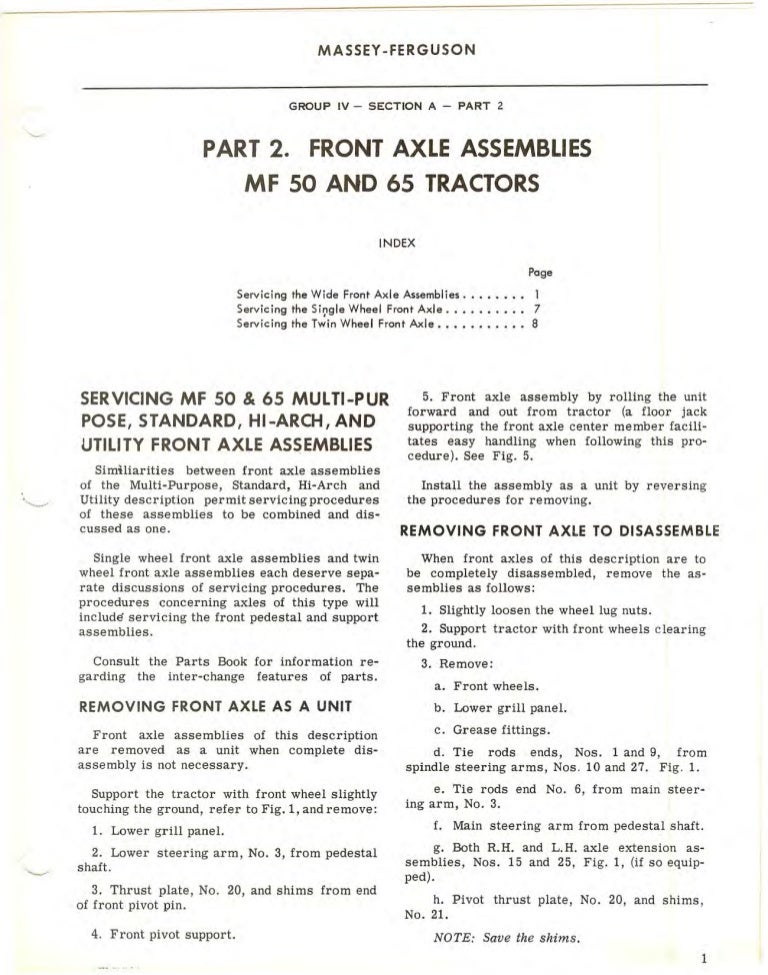 MASSEY-FERGUSON

GROUP IV – SECTION A – PART 2

PART 2. FRONT AXLE ASSEMBLIES
MF 50 AND 65 TRACTORS

INDEX

Page

Servicing the Wide Front Axle Assemblies . . . . . . . . 1
Servicing the Single Wheel Front Axle . . . . . . . . . . 7
Servicing the Twin Wheel Front Axle . . . . . . . . . . . 8

SERVICING MF 50 & 65 MULTI-PURPOSE, STANDARD, HI-ARCH, AND UTILITY FRONT AXLE ASSEMBLIES

Similiarities between front axle assemblies of the Multi-Purpose, Standard, Hi-Arch and Utility description permit servicing procedures of these assemblies to be combined and discussed as one.

Single wheel front axle assemblies and twin wheel front axle assemblies each deserve separate discussions of servicing procedures. The procedures concerning axles of this type will include servicing the front pedestal and support assemblies.

Consult the Parts Book for information regarding the inter-change features of parts.

REMOVING FRONT AXLE AS A UNIT

Front axle assemblies of this description are removed as a unit when complete disassembly is not necessary.

Support the tractor with front wheel slightly touching the ground, refer to Fig. 1, and remove:

1. Lower grill panel.

2. Lower steering arm, No. 3, from pedestal shaft.

3. Thrust plate, No. 20, and shims from end of front pivot pin.

4. Front pivot support.

5. Front axle assembly by rolling the unit forward and out from tractor (a floor jack supporting the front axle center member facilitates easy handling when following this procedure). See Fig. 5.

Install the assembly as a unit by reversing the procedures for removing.

REMOVING FRONT AXLE TO DISASSEMBLE

When front axles of this description are to be completely disassembled, remove the assemblies as follows:

1. Slightly loosen the wheel lug nuts.

2. Support tractor with front wheels clearing the ground.

3. Remove:

a. Front wheels.

b. Lower grill panel.

c. Grease fittings.

d. Tie rods ends, Nos. 1 and 9, from spindle steering arms, Nos. 10 and 27. Fig. 1.

e. Tie rods end No. 6, from main steering arm, No. 3.

f. Main steering arm from pedestal shaft.

g. Both R.H. and L.H. axle extension assemblies, Nos. 15 and 25, Fig. 1, (if so equipped).

h. Pivot thrust plate, No. 20, and shims, No. 21.

NOTE: Save the shims.

1